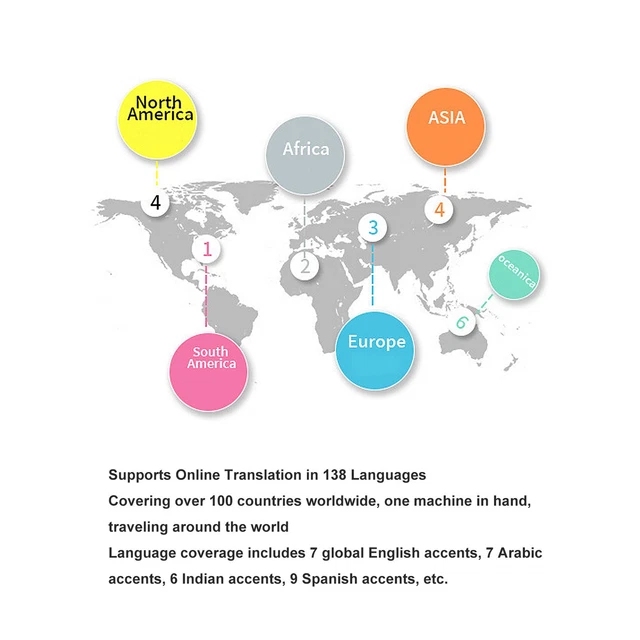 North America

Africa

ASIA

4

4

3

1

2

oceanica

6

South America

Europe

Supports Online Translation in 138 Languages
Covering over 100 countries worldwide, one machine in hand, traveling around the world
Language coverage includes 7 global English accents, 7 Arabic accents, 6 Indian accents, 9 Spanish accents, etc.